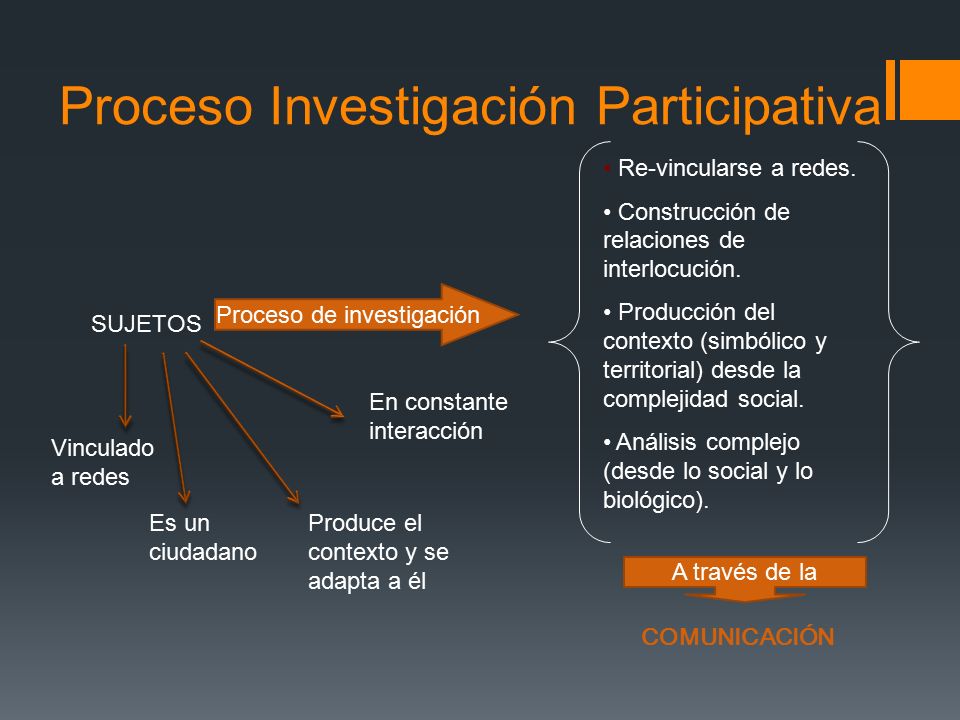 Proceso Investigación Participativa

SUJETOS

Proceso de investigación

Vinculado a redes

Es un ciudadano

Produce el contexto y se adapta a él

En constante interacción

• Re-vincularse a redes.

• Construcción de relaciones de interlocución.

• Producción del contexto (simbólico y territorial) desde la complejidad social.

• Análisis complejo (desde lo social y lo biológico).

A través de la

COMUNICACIÓN